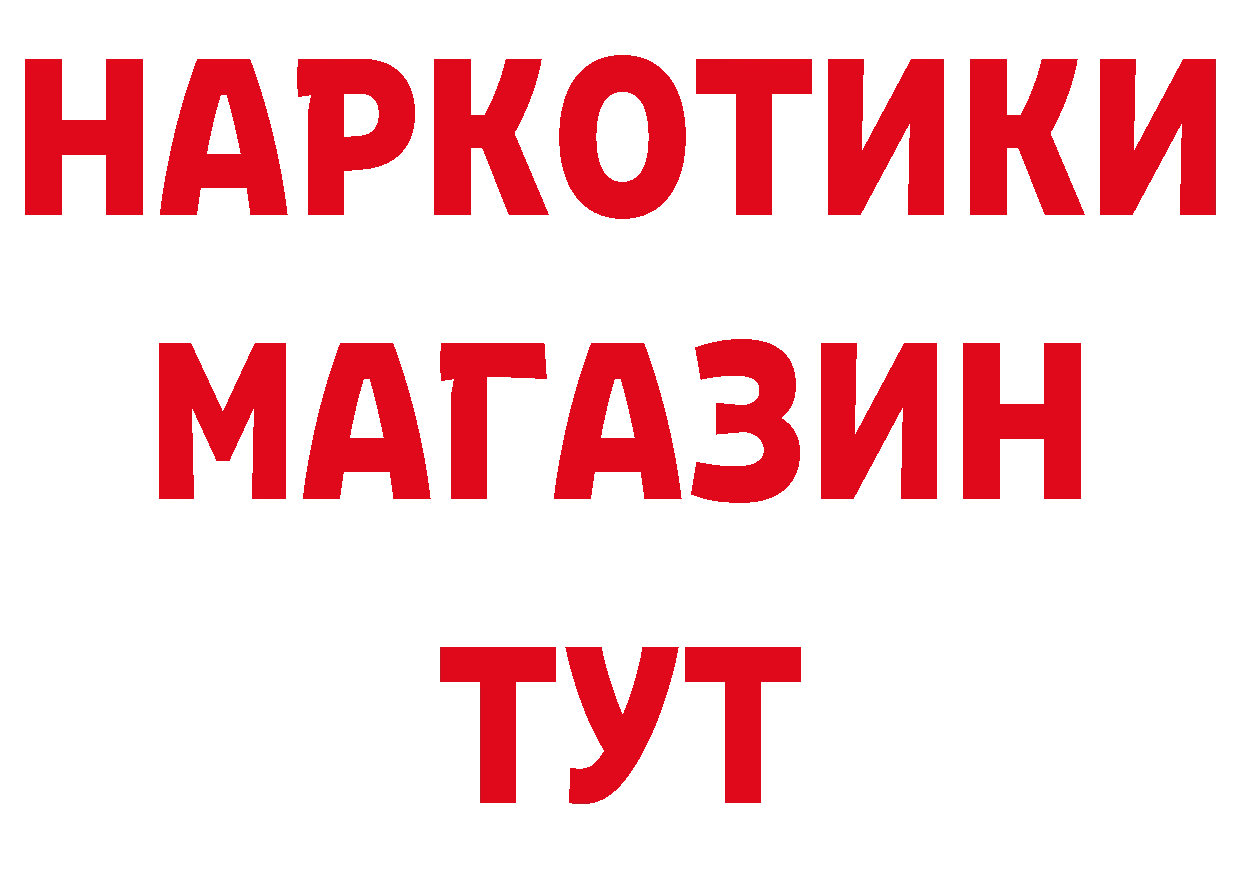 НАРКОТИКИ
МАГАЗИН
ТУТ